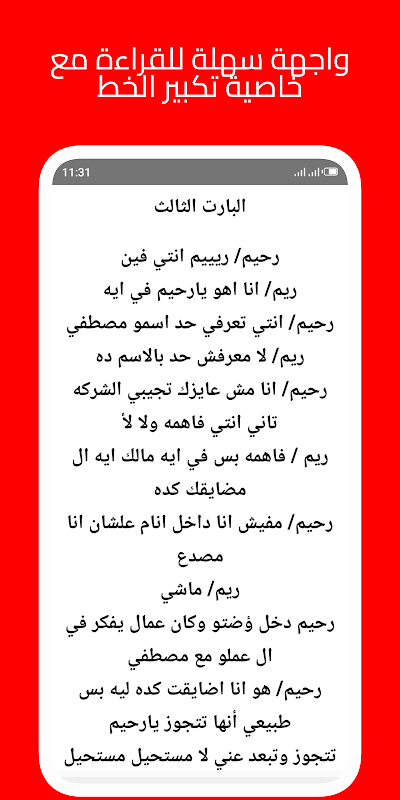 واجهة سهلة للقراءة مع خاصية تكبير الخط

11:31

البارت الثالث

رحيم/ ريييم انتي فين
ريم/ انا اهو يارحيم في ايه
رحيم/ انتي تعرفي حد اسمو مصطفي
ريم/ لا معرفش حد بالاسم ده
رحيم/ انا مش عايزك تجيبي الشركه تاني انتي فاهمه ولا لأ
ريم / فاهمه بس في ايه مالك ايه ال مضايقك كده
رحيم/ مفيش انا داخل انام علشان انا مصدع
ريم/ ماشي
رحيم دخل ؤضتو وكان عمال يفكر في ال عملو مع مصطفي
رحيم/ هو انا اضايقت كده ليه بس طبيعي أنها تتجوز يارحيم
تتجوز وتبعد عني لا مستحيل مستحيل